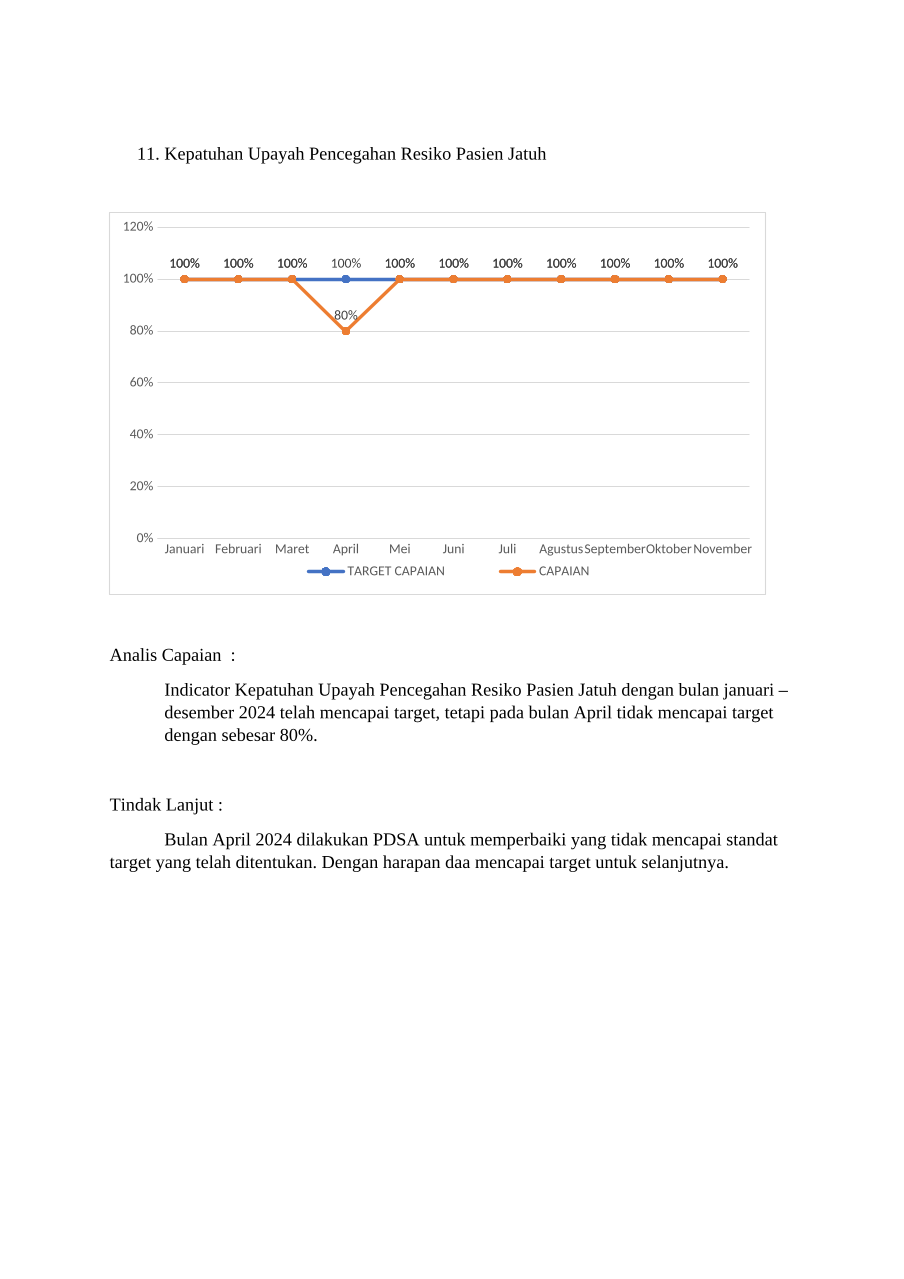 11. Kepatuhan Upayah Pencegahan Resiko Pasien Jatuh

120%
100%
80%
60%
40%
20%
0%

100% 100% 100% 100% 100% 100% 100% 100% 100% 100% 100%
80%

Januari Februari Maret April Mei Juni Juli Agustus September Oktober November

TARGET CAPAIAN CAPAIAN

Analis Capaian :

Indicator Kepatuhan Upayah Pencegahan Resiko Pasien Jatuh dengan bulan januari – desember 2024 telah mencapai target, tetapi pada bulan April tidak mencapai target dengan sebesar 80%.

Tindak Lanjut :

Bulan April 2024 dilakukan PDSA untuk memperbaiki yang tidak mencapai standat target yang telah ditentukan. Dengan harapan daa mencapai target untuk selanjutnya.